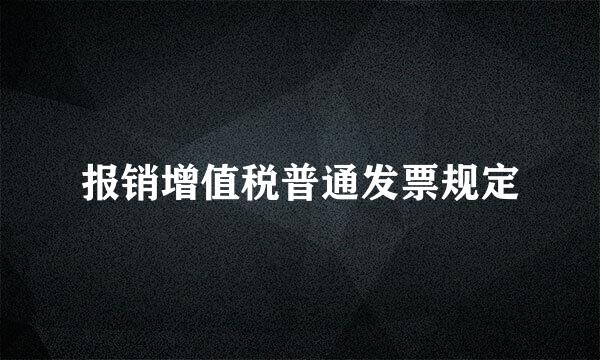 报销增值税普通发票规定